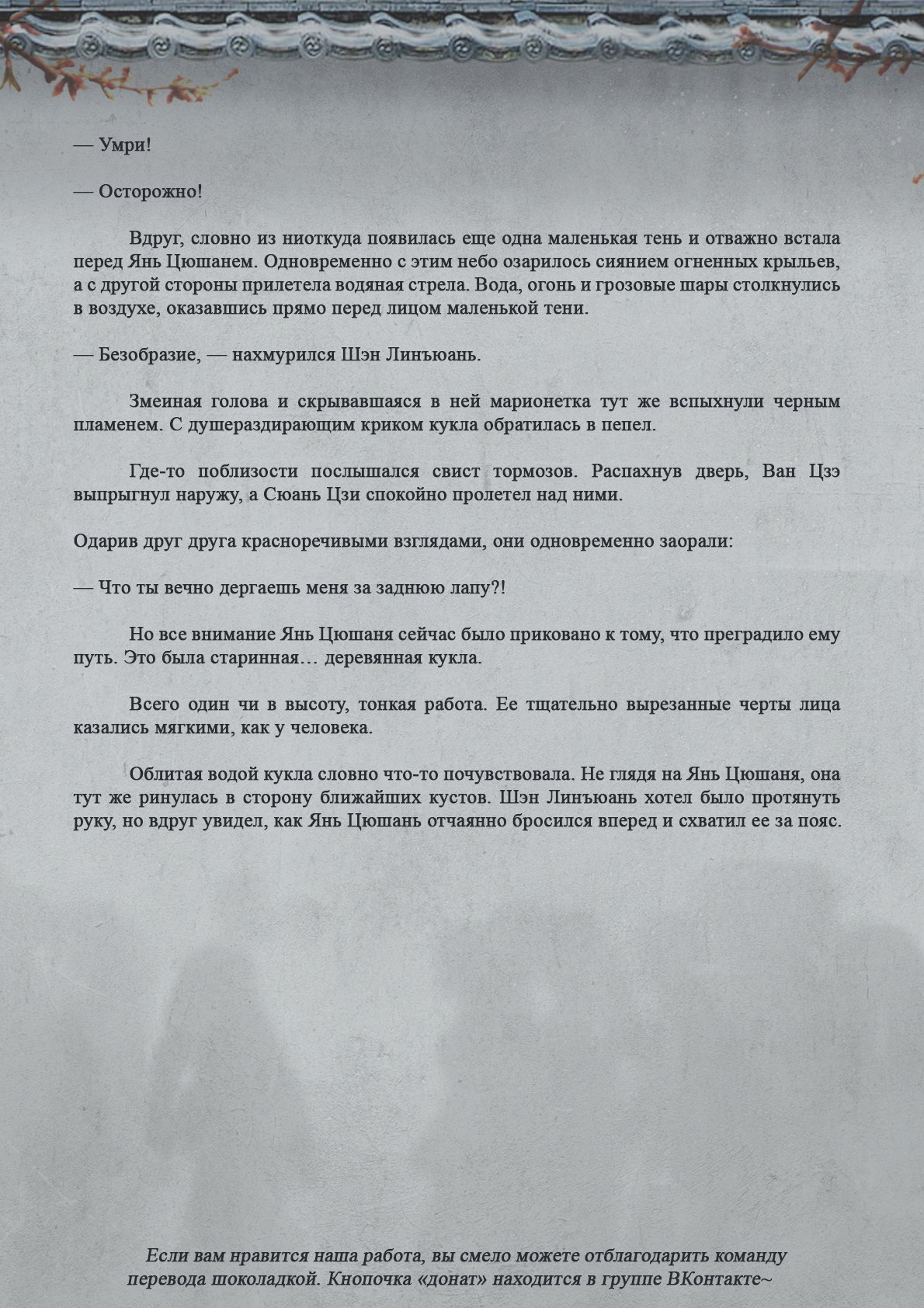 — Умри!

— Осторожно!

Вдруг, словно из ниоткуда появилась еще одна маленькая тень и отважно встала перед Янь Цюшанем. Одновременно с этим небо озарилось сиянием огненных крыльев, а с другой стороны прилетела водяная стрела. Вода, огонь и грозовые шары столкнулись в воздухе, оказавшись прямо перед лицом маленькой тени.

— Безобразие, — нахмурился Шэн Линъюань.

Змеиная голова и скрывавшаяся в ней марионетка тут же вспыхнули черным пламенем. С душераздирающим криком кукла обратилась в пепел.

Где-то поблизости послышался свист тормозов. Распахнув дверь, Ван Цзэ выпрыгнул наружу, а Сюань Цзи спокойно пролетел над ними.

Одарив друг друга красноречивыми взглядами, они одновременно заорали:

— Что ты вечно дергаешь меня за заднюю лапу?!

Но все внимание Янь Цюшаня сейчас было приковано к тому, что преградило ему путь. Это была старинная… деревянная кукла.

Всего один чи в высоту, тонкая работа. Ее тщательно вырезанные черты лица казались мягкими, как у человека.

Облитая водой кукла словно что-то почувствовала. Не глядя на Янь Цюшаня, она тут же ринулась в сторону ближайших кустов. Шэн Линъюань хотел было протянуть руку, но вдруг увидел, как Янь Цюшань отчаянно бросился вперед и схватил ее за пояс.

Если вам нравится наша работа, вы смело можете отблагодарить команду перевода шоколадкой. Кнопочка «донат» находится в группе ВКонтакте~